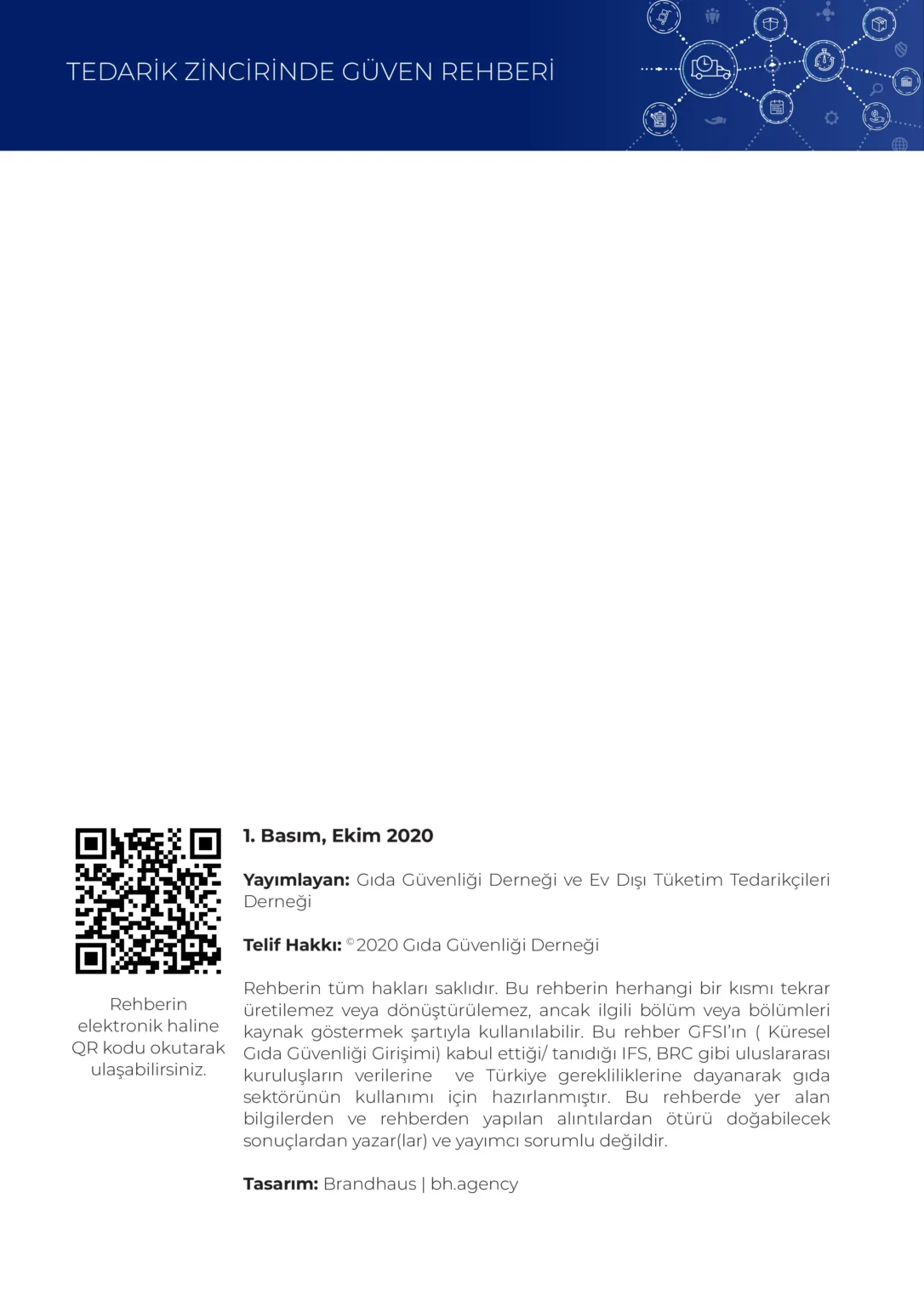 TEDARİK ZİNCİRİNDE GÜVEN REHBERİ

Rehberin elektronik haline QR kodu okutarak ulaşabilirsiniz.

1. Basım, Ekim 2020

Yayımlayan: Gıda Güvenliği Derneği ve Ev Dışı Tüketim Tedarikçileri Derneği

Telif Hakkı: ©2020 Gıda Güvenliği Derneği

Rehberin tüm hakları saklıdır. Bu rehberin herhangi bir kısmı tekrar üretilemez veya dönüştürülemez, ancak ilgili bölüm veya bölümleri kaynak göstermek şartıyla kullanılabilir. Bu rehber GFSI'ın ( Küresel Gıda Güvenliği Girişimi) kabul ettiği/ tanıdığı IFS, BRC gibi uluslararası kuruluşların verilerine ve Türkiye gerekliliklerine dayanarak gıda sektörünün kullanımı için hazırlanmıştır. Bu rehberde yer alan bilgilerden ve rehberden yapılan alıntılardan ötürü doğabilecek sonuçlardan yazar(lar) ve yayımcı sorumlu değildir.

Tasarım: Brandhaus | bh.agency